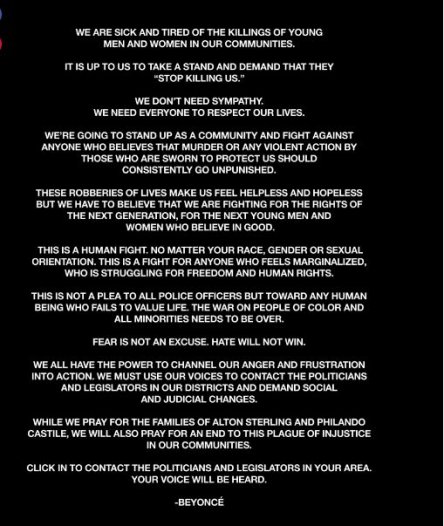 WE ARE SICK AND TIRED OF THE KILLINGS OF YOUNG MEN AND WOMEN IN OUR COMMUNITIES.

IT IS UP TO US TO TAKE A STAND AND DEMAND THAT THEY "STOP KILLING US."

WE DON'T NEED SYMPATHY. WE NEED EVERYONE TO RESPECT OUR LIVES.

WE'RE GOING TO STAND UP AS A COMMUNITY AND FIGHT AGAINST ANYONE WHO BELIEVES THAT MURDER OR ANY VIOLENT ACTION BY THOSE WHO ARE SWORN TO PROTECT US SHOULD CONSISTENTLY GO UNPUNISHED.

THESE ROBBERIES OF LIVES MAKE US FEEL HELPLESS AND HOPELESS BUT WE HAVE TO BELIEVE THAT WE ARE FIGHTING FOR THE RIGHTS OF THE NEXT GENERATION, FOR THE NEXT YOUNG MEN AND WOMEN WHO BELIEVE IN GOOD.

THIS IS A HUMAN FIGHT. NO MATTER YOUR RACE, GENDER OR SEXUAL ORIENTATION. THIS IS A FIGHT FOR ANYONE WHO FEELS MARGINALIZED, WHO IS STRUGGLING FOR FREEDOM AND HUMAN RIGHTS.

THIS IS NOT A PLEA TO ALL POLICE OFFICERS BUT TOWARD ANY HUMAN BEING WHO FAILS TO VALUE LIFE. THE WAR ON PEOPLE OF COLOR AND ALL MINORITIES NEEDS TO BE OVER.

FEAR IS NOT AN EXCUSE. HATE WILL NOT WIN.

WE ALL HAVE THE POWER TO CHANNEL OUR ANGER AND FRUSTRATION INTO ACTION. WE MUST USE OUR VOICES TO CONTACT THE POLITICIANS AND LEGISLATORS IN OUR DISTRICTS AND DEMAND SOCIAL AND JUDICIAL CHANGES.

WHILE WE PRAY FOR THE FAMILIES OF ALTON STERLING AND PHILANDO CASTILE, WE WILL ALSO PRAY FOR AN END TO THIS PLAGUE OF INJUSTICE IN OUR COMMUNITIES.

CLICK IN TO CONTACT THE POLITICIANS AND LEGISLATORS IN YOUR AREA. YOUR VOICE WILL BE HEARD.

-BEYONCÉ